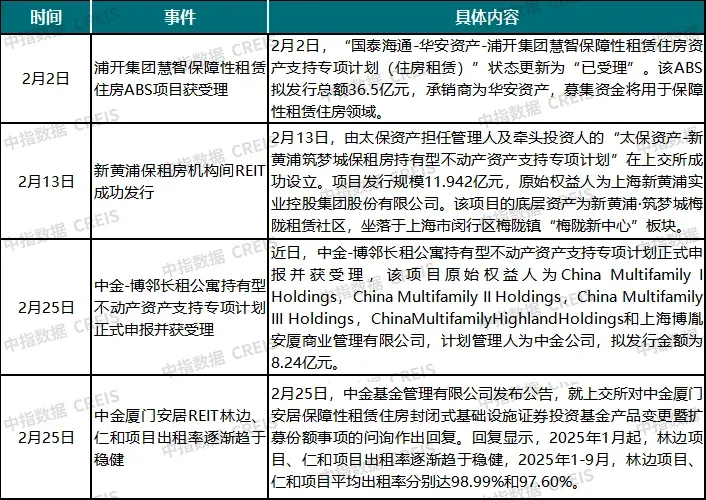 | 时间 | 事件 | 具体内容 |
|---|---|---|
| 2月2日 | 浦开集团慧智保障性租赁住房ABS项目获受理 | 2月2日，“国泰海通-华安资产-浦开集团慧智保障性租赁住房资产支持专项计划（住房租赁）”状态更新为“已受理”。该ABS拟发行总额36.5亿元，承销商为华安资产，募集资金将用于保障性租赁住房领域。 |
| 2月13日 | 新黄浦保租房机构间REIT成功发行 | 2月13日，由太保资产担任管理人及牵头投资人的“太保资产-新黄浦筑梦城保租房持有型不动产资产支持专项计划”在上交所成功设立。项目发行规模11.942亿元，原始权益人为上海新黄浦实业控股集团股份有限公司。该项目的底层资产为新黄浦·筑梦城梅陇租赁社区，坐落于上海市闵行区梅陇镇“梅陇新中心”板块。 |
| 2月25日 | 中金-博邻长租公寓持有型不动产资产支持专项计划正式申报并获受理 | 近日，中金-博邻长租公寓持有型不动产资产支持专项计划正式申报并获受理，该项目原始权益人为China Multifamily I Holdings，China Multifamily II Holdings，China Multifamily III Holdings，ChinaMultifamilyHighlandHoldings和上海博胤安厦商业管理有限公司，计划管理人为中金公司，拟发行金额为8.24亿元。 |
| 2月25日 | 中金厦门安居REIT林边、仁和项目出租率逐渐趋于稳健 | 2月25日，中金基金管理有限公司发布公告，就上交所对中金厦门安居保障性租赁住房封闭式基础设施证券投资基金产品变更暨扩募份额事项的问询作出回复。回复显示，2025年1月起，林边项目、仁和项目出租率逐渐趋于稳健，2025年1-9月，林边项目、仁和项目平均出租率分别达98.99%和97.60%。 |

中指数据 CREIS